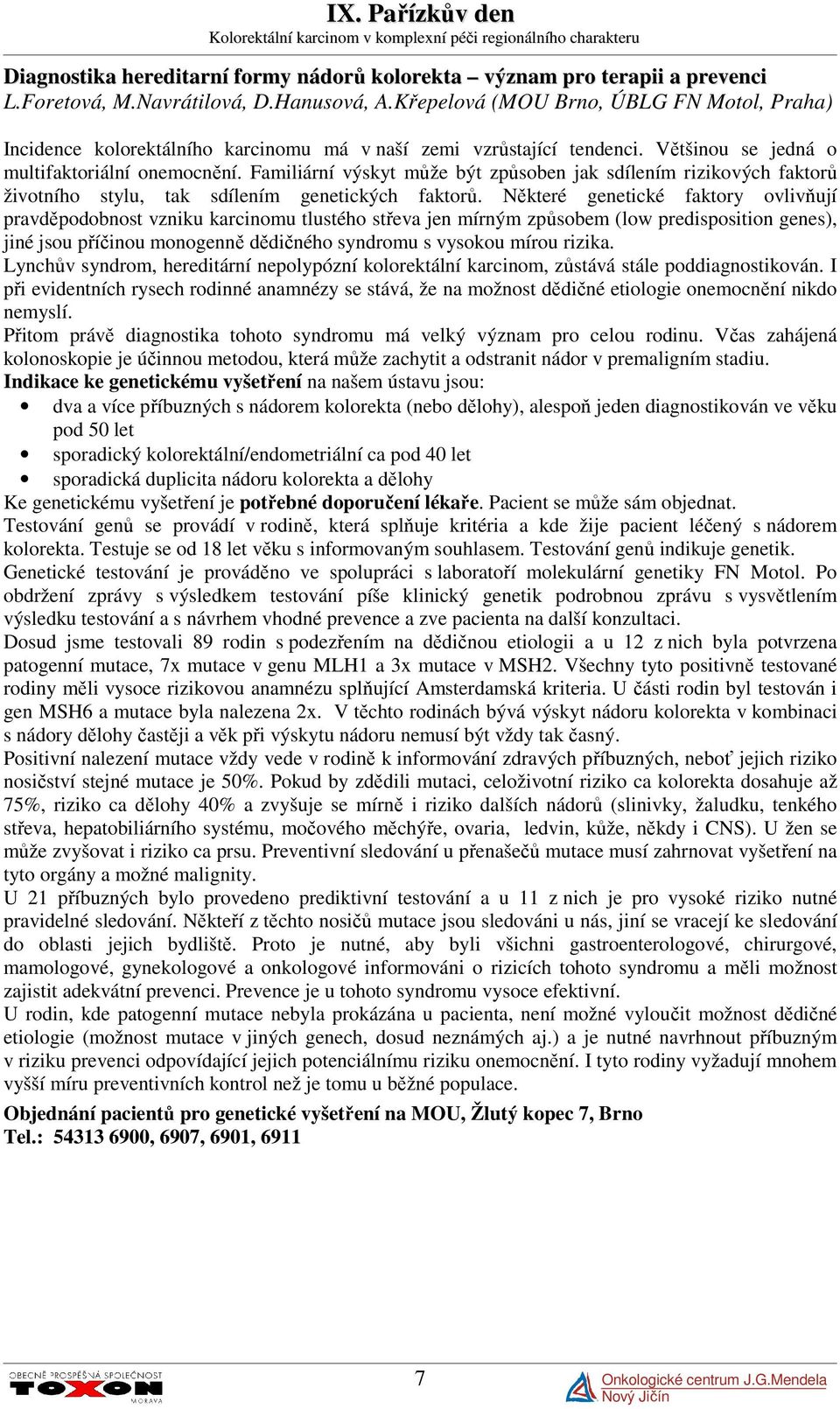 IX. Pařízkův den
Kolorektální karcinom v komplexní péči regionálního charakteru

Diagnostika hereditarní formy nádorů kolorekta – význam pro terapii a prevenci
L.Foretová, M.Navrátilová, D.Hanusová, A.Křepelová (MOU Brno, ÚBLG FN Motol, Praha)

Incidence kolorektálního karcinomu má v naší zemi vzrůstající tendenci. Většinou se jedná o multifaktoriální onemocnění. Familiární výskyt může být způsoben jak sdílením rizikových faktorů životního stylu, tak sdílením genetických faktorů. Některé genetické faktory ovlivňují pravděpodobnost vzniku karcinomu tlustého střeva jen mírným způsobem (low predisposition genes), jiné jsou příčinou monogenně dědičného syndromu s vysokou mírou rizika.
Lynchův syndrom, hereditární nepolypózní kolorektální karcinom, zůstává stále poddiagnostikován. I při evidentních rysech rodinné anamnézy se stává, že na možnost dědičné etiologie onemocnění nikdo nemyslí.
Přitom právě diagnostika tohoto syndromu má velký význam pro celou rodinu. Včas zahájená kolonoskopie je účinnou metodou, která může zachytit a odstranit nádor v premaligním stadiu.
Indikace ke genetickému vyšetření na našem ústavu jsou:
• dva a více příbuzných s nádorem kolorekta (nebo dělohy), alespoň jeden diagnostikován ve věku pod 50 let
• sporadický kolorektální/endometriální ca pod 40 let
• sporadická duplicita nádoru kolorekta a dělohy
Ke genetickému vyšetření je potřebné doporučení lékaře. Pacient se může sám objednat.
Testování genů se provádí v rodině, která splňuje kritéria a kde žije pacient léčený s nádorem kolorekta. Testuje se od 18 let věku s informovaným souhlasem. Testování genů indikuje genetik.
Genetické testování je prováděno ve spolupráci s laboratoří molekulární genetiky FN Motol. Po obdržení zprávy s výsledkem testování píše klinický genetik podrobnou zprávu s vysvětlením výsledku testování a s návrhem vhodné prevence a zve pacienta na další konzultaci.
Dosud jsme testovali 89 rodin s podezřením na dědičnou etiologii a u 12 z nich byla potvrzena patogenní mutace, 7x mutace v genu MLH1 a 3x mutace v MSH2. Všechny tyto positivně testované rodiny měli vysoce rizikovou anamnézu splňující Amsterdamská kriteria. U části rodin byl testován i gen MSH6 a mutace byla nalezena 2x. V těchto rodinách bývá výskyt nádoru kolorekta v kombinaci s nádory dělohy častěji a věk při výskytu nádoru nemusí být vždy tak časný.
Positivní nalezení mutace vždy vede v rodině k informování zdravých příbuzných, neboť jejich riziko nosičství stejné mutace je 50%. Pokud by zdědili mutaci, celoživotní riziko ca kolorekta dosahuje až 75%, riziko ca dělohy 40% a zvyšuje se mírně i riziko dalších nádorů (slinivky, žaludku, tenkého střeva, hepatobiliárního systému, močového měchýře, ovaria, ledvin, kůže, někdy i CNS). U žen se může zvyšovat i riziko ca prsu. Preventivní sledování u přenašečů mutace musí zahrnovat vyšetření na tyto orgány a možné malignity.
U 21 příbuzných bylo provedeno prediktivní testování a u 11 z nich je pro vysoké riziko nutné pravidelné sledování. Někteří z těchto nosičů mutace jsou sledováni u nás, jiní se vracejí ke sledování do oblasti jejich bydliště. Proto je nutné, aby byli všichni gastroenterologové, chirurgové, mamologové, gynekologové a onkologové informováni o rizicích tohoto syndromu a měli možnost zajistit adekvátní prevenci. Prevence je u tohoto syndromu vysoce efektivní.
U rodin, kde patogenní mutace nebyla prokázána u pacienta, není možné vyloučit možnost dědičné etiologie (možnost mutace v jiných genech, dosud neznámých aj.) a je nutné navrhnout příbuzným v riziku prevenci odpovídající jejich potenciálnímu riziku onemocnění. I tyto rodiny vyžadují mnohem vyšší míru preventivních kontrol než je tomu u běžné populace.
Objednání pacientů pro genetické vyšetření na MOU, Žlutý kopec 7, Brno
Tel.: 54313 6900, 6907, 6901, 6911

OBECNĚ PROSPĚŠNÁ SPOLEČNOST TOXON MORAVA
7
Onkologické centrum J.G.Mendela Nový Jičín